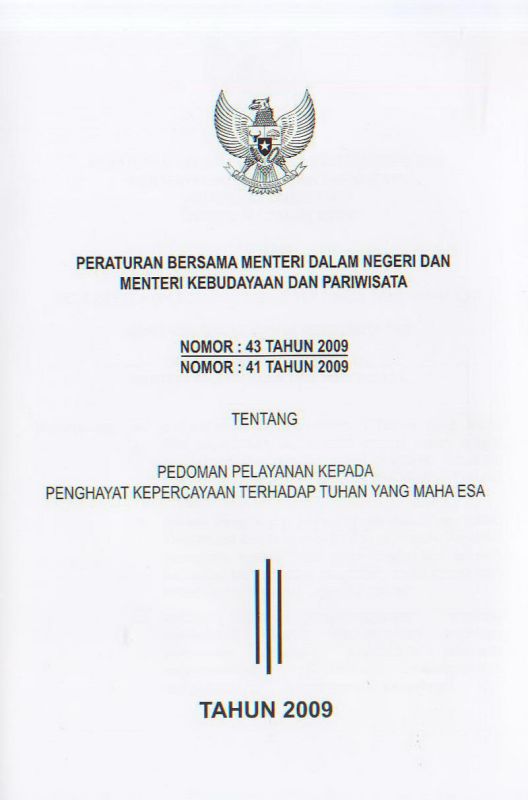 PERATURAN BERSAMA MENTERI DALAM NEGERI DAN MENTERI KEBUDAYAAN DAN PARIWISATA

NOMOR : 43 TAHUN 2009
NOMOR : 41 TAHUN 2009

TENTANG

PEDOMAN PELAYANAN KEPADA
PENGHAYAT KEPERCAYAAN TERHADAP TUHAN YANG MAHA ESA

TAHUN 2009